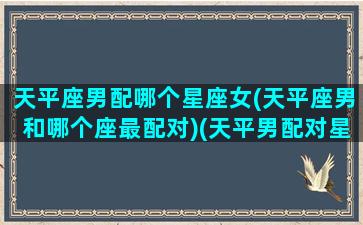 天平座男配哪个星座女(天平座男和哪个座最配对)(天平男配对星